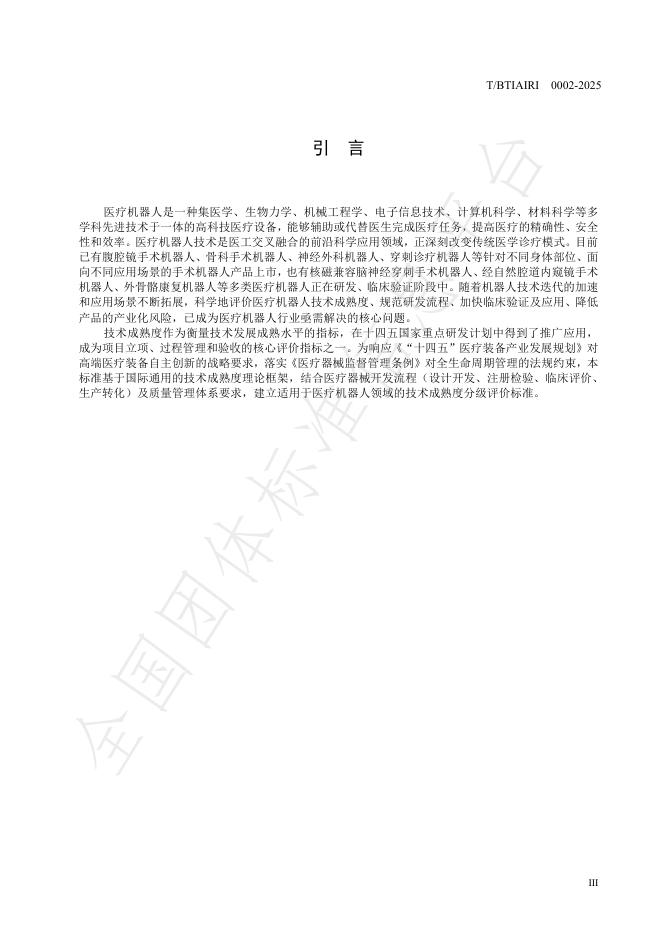 T/BTIAIRI 0002-2025

引 言

医疗机器人是一种集医学、生物力学、机械工程学、电子信息技术、计算机科学、材料科学等多学科先进技术于一体的高科技医疗设备，能够辅助或代替医生完成医疗任务，提高医疗的精确性、安全性和效率。医疗机器人技术是医工交叉融合的前沿科学应用领域，正深刻改变传统医学诊疗模式。目前已有腹腔镜手术机器人、骨科手术机器人、神经外科机器人、穿刺诊疗机器人等针对不同身体部位、面向不同应用场景的手术机器人产品上市，也有核磁兼容脑神经穿刺手术机器人、经自然腔道内窥镜手术机器人、外骨骼康复机器人等多类医疗机器人正在研发、临床验证阶段中。随着机器人技术迭代的加速和应用场景不断拓展，科学地评价医疗机器人技术成熟度、规范研发流程、加快临床验证及应用、降低产品的产业化风险，已成为医疗机器人行业亟需解决的核心问题。

技术成熟度作为衡量技术发展成熟水平的指标，在十四五国家重点研发计划中得到了推广应用，成为项目立项、过程管理和验收的核心评价指标之一。为响应《"十四五"医疗装备产业发展规划》对高端医疗装备自主创新的战略要求，落实《医疗器械监督管理条例》对全生命周期管理的法规约束，本标准基于国际通用的技术成熟度理论框架，结合医疗器械开发流程（设计开发、注册检验、临床评价、生产转化）及质量管理体系要求，建立适用于医疗机器人领域的技术成熟度分级评价标准。

全国团体标准信息平台

III